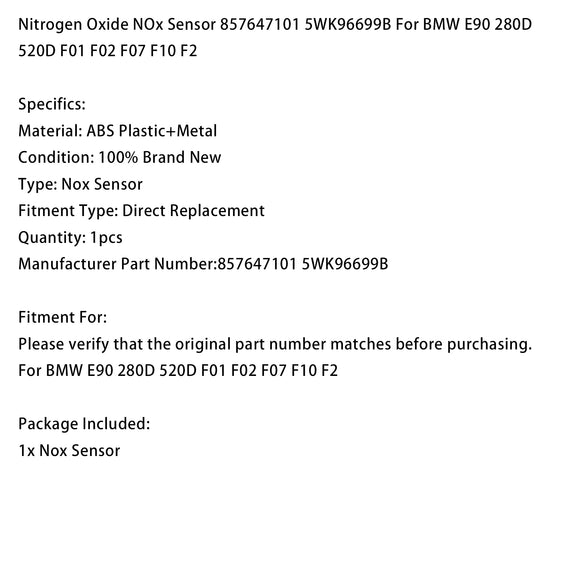 Nitrogen Oxide NOx Sensor 857647101 5WK96699B For BMW E90 280D 520D F01 F02 F07 F10 F2

Specifics:
Material: ABS Plastic+Metal
Condition: 100% Brand New
Type: Nox Sensor
Fitment Type: Direct Replacement
Quantity: 1pcs
Manufacturer Part Number:857647101 5WK96699B

Fitment For:
Please verify that the original part number matches before purchasing.
For BMW E90 280D 520D F01 F02 F07 F10 F2

Package Included:
1x Nox Sensor